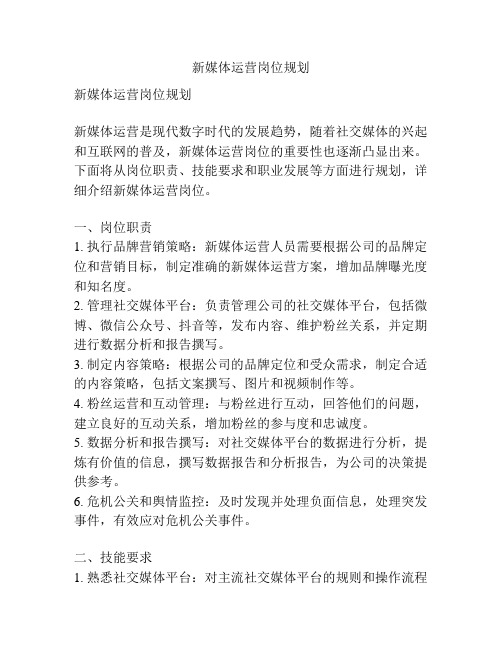 新媒体运营岗位规划

新媒体运营岗位规划

新媒体运营是现代数字时代的发展趋势，随着社交媒体的兴起和互联网的普及，新媒体运营岗位的重要性也逐渐凸显出来。下面将从岗位职责、技能要求和职业发展等方面进行规划，详细介绍新媒体运营岗位。

一、岗位职责
1. 执行品牌营销策略：新媒体运营人员需要根据公司的品牌定位和营销目标，制定准确的新媒体运营方案，增加品牌曝光度和知名度。
2. 管理社交媒体平台：负责管理公司的社交媒体平台，包括微博、微信公众号、抖音等，发布内容、维护粉丝关系，并定期进行数据分析和报告撰写。
3. 制定内容策略：根据公司的品牌定位和受众需求，制定合适的内容策略，包括文案撰写、图片和视频制作等。
4. 粉丝运营和互动管理：与粉丝进行互动，回答他们的问题，建立良好的互动关系，增加粉丝的参与度和忠诚度。
5. 数据分析和报告撰写：对社交媒体平台的数据进行分析，提炼有价值的信息，撰写数据报告和分析报告，为公司的决策提供参考。
6. 危机公关和舆情监控：及时发现并处理负面信息，处理突发事件，有效应对危机公关事件。

二、技能要求
1. 熟悉社交媒体平台：对主流社交媒体平台的规则和操作流程